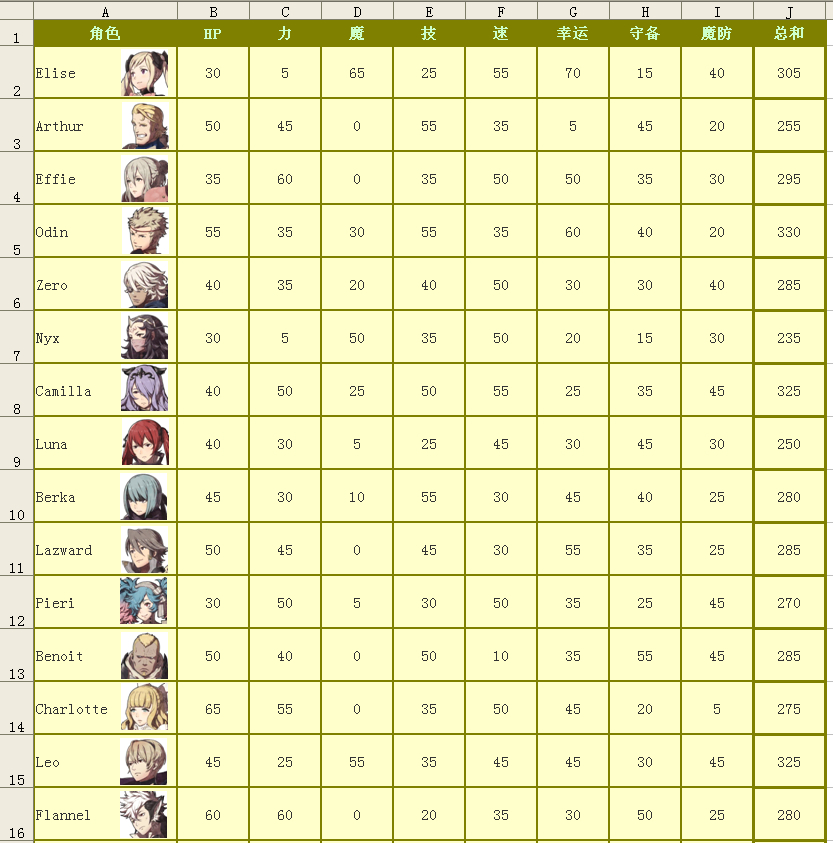 | | A | B | C | D | E | F | G | H | I | J |
|---|---|---|---|---|---|---|---|---|---|---|
| 1 | 角色 | HP | 力 | 魔 | 技 | 速 | 幸运 | 守备 | 魔防 | 总和 |
| 2 | Elise | 30 | 5 | 65 | 25 | 55 | 70 | 15 | 40 | 305 |
| 3 | Arthur | 50 | 45 | 0 | 55 | 35 | 5 | 45 | 20 | 255 |
| 4 | Effie | 35 | 60 | 0 | 35 | 50 | 50 | 35 | 30 | 295 |
| 5 | Odin | 55 | 35 | 30 | 55 | 35 | 60 | 40 | 20 | 330 |
| 6 | Zero | 40 | 35 | 20 | 40 | 50 | 30 | 30 | 40 | 285 |
| 7 | Nyx | 30 | 5 | 50 | 35 | 50 | 20 | 15 | 30 | 235 |
| 8 | Camilla | 40 | 50 | 25 | 50 | 55 | 25 | 35 | 45 | 325 |
| 9 | Luna | 40 | 30 | 5 | 25 | 45 | 30 | 45 | 30 | 250 |
| 10 | Berka | 45 | 30 | 10 | 55 | 30 | 45 | 40 | 25 | 280 |
| 11 | Lazward | 50 | 45 | 0 | 45 | 30 | 55 | 35 | 25 | 285 |
| 12 | Pieri | 30 | 50 | 5 | 30 | 50 | 35 | 25 | 45 | 270 |
| 13 | Benoit | 50 | 40 | 0 | 50 | 10 | 35 | 55 | 45 | 285 |
| 14 | Charlotte | 65 | 55 | 0 | 35 | 50 | 45 | 20 | 5 | 275 |
| 15 | Leo | 45 | 25 | 55 | 35 | 45 | 45 | 30 | 45 | 325 |
| 16 | Flannel | 60 | 60 | 0 | 20 | 35 | 30 | 50 | 25 | 280 |